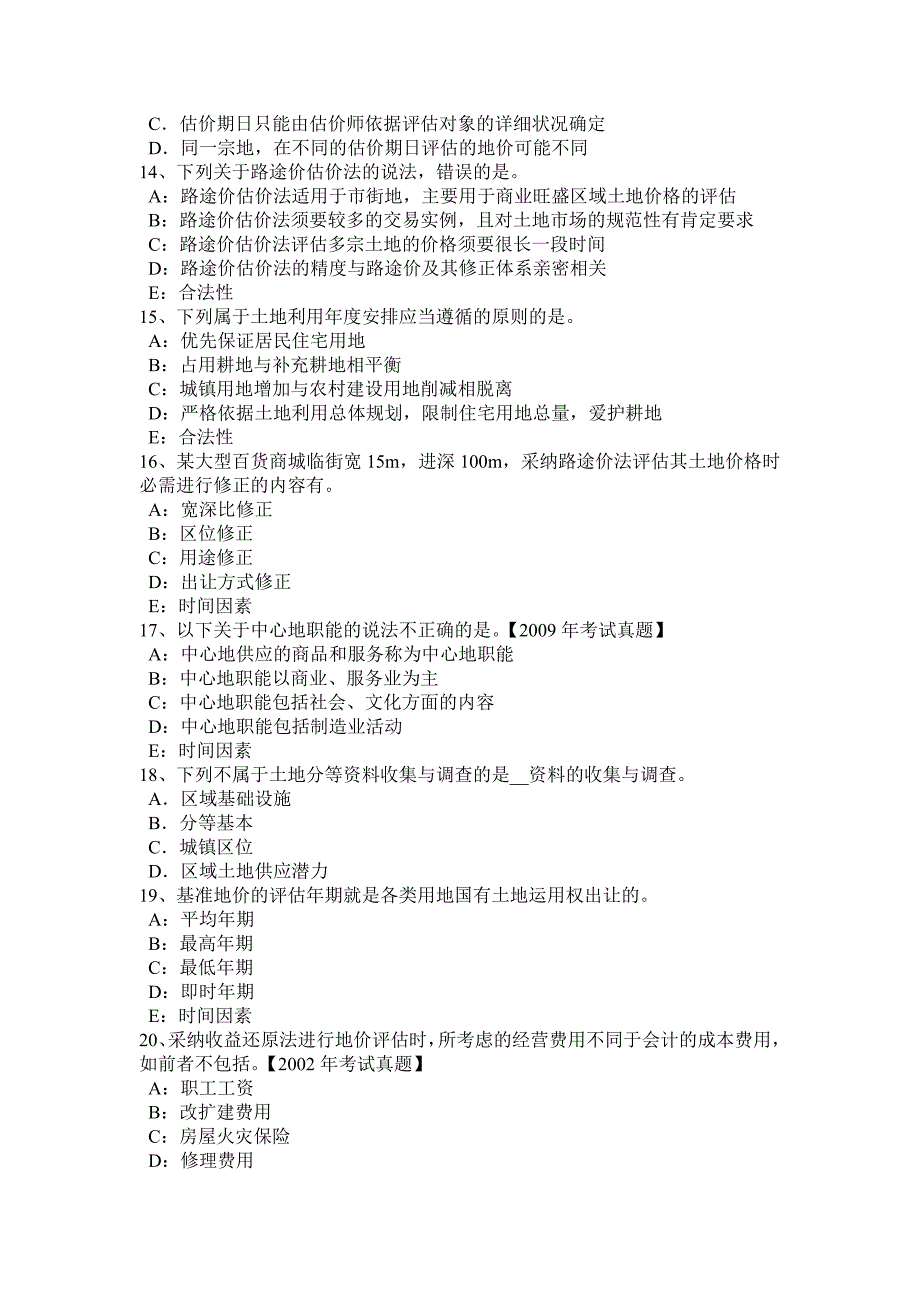 C．估价期日只能由估价师依据评估对象的详细状况确定
D．同一宗地，在不同的估价期日评估的地价可能不同
14、下列关于路途价估价法的说法，错误的是。
A：路途价估价法适用于市街地，主要用于商业旺盛区域土地价格的评估
B：路途价估价法须要较多的交易实例，且对土地市场的规范性有肯定要求
C：路途价估价法评估多宗土地的价格须要很长一段时间
D：路途价估价法的精度与路途价及其修正体系亲密相关
E：合法性
15、下列属于土地利用年度安排应当遵循的原则的是。
A：优先保证居民住宅用地
B：占用耕地与补充耕地相平衡
C：城镇用地增加与农村建设用地削减相脱离
D：严格依据土地利用总体规划，限制住宅用地总量，爱护耕地
E：合法性
16、某大型百货商城临街宽 15m，进深 100m，采纳路途价法评估其土地价格时必需进行修正的内容有。
A：宽深比修正
B：区位修正
C：用途修正
D：出让方式修正
E：时间因素
17、以下关于中心地职能的说法不正确的是。【2009 年考试真题】
A：中心地供应的商品和服务称为中心地职能
B：中心地职能以商业、服务业为主
C：中心地职能包括社会、文化方面的内容
D：中心地职能包括制造业活动
E：时间因素
18、下列不属于土地分等资料收集与调查的是__资料的收集与调查。
A．区域基础设施
B．分等基本
C．城镇区位
D．区域土地供应潜力
19、基准地价的评估年期就是各类用地国有土地运用权出让的。
A：平均年期
B：最高年期
C：最低年期
D：即时年期
E：时间因素
20、采纳收益还原法进行地价评估时，所考虑的经营费用不同于会计的成本费用，如前者不包括。【2002 年考试真题】
A：职工工资
B：改扩建费用
C：房屋火灾保险
D：修理费用